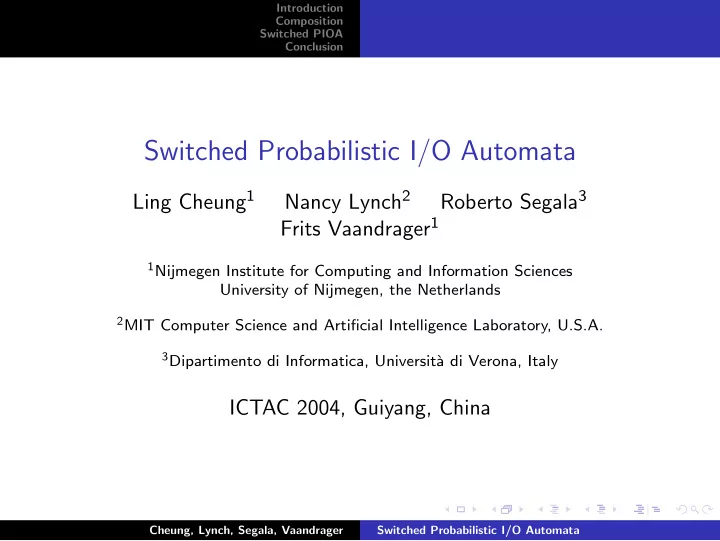 Introduction
Composition
Switched PIOA
Conclusion

Switched Probabilistic I/O Automata

Ling Cheung$^1$ Nancy Lynch$^2$ Roberto Segala$^3$ Frits Vaandrager$^1$

$^1$Nijmegen Institute for Computing and Information Sciences
University of Nijmegen, the Netherlands

$^2$MIT Computer Science and Artificial Intelligence Laboratory, U.S.A.

$^3$Dipartimento di Informatica, Università di Verona, Italy

ICTAC 2004, Guiyang, China

Cheung, Lynch, Segala, Vaandrager Switched Probabilistic I/O Automata